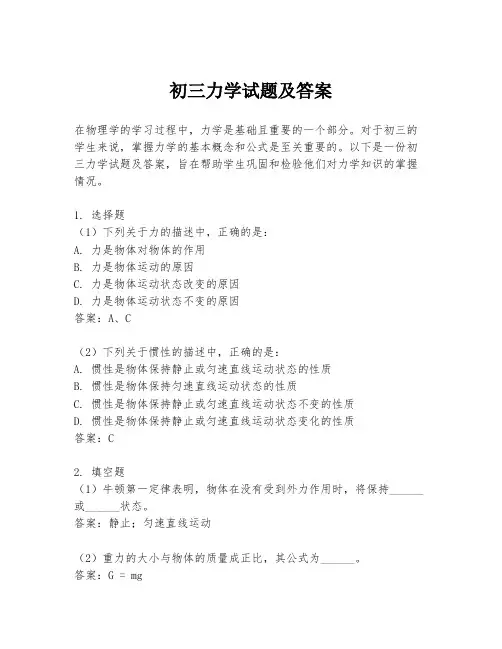 初三力学试题及答案

在物理学的学习过程中，力学是基础且重要的一个部分。对于初三的学生来说，掌握力学的基本概念和公式是至关重要的。以下是一份初三力学试题及答案，旨在帮助学生巩固和检验他们对力学知识的掌握情况。

1. 选择题
（1）下列关于力的描述中，正确的是：
A. 力是物体对物体的作用
B. 力是物体运动的原因
C. 力是物体运动状态改变的原因
D. 力是物体运动状态不变的原因
答案：A、C

（2）下列关于惯性的描述中，正确的是：
A. 惯性是物体保持静止或匀速直线运动状态的性质
B. 惯性是物体保持匀速直线运动状态的性质
C. 惯性是物体保持静止或匀速直线运动状态不变的性质
D. 惯性是物体保持静止或匀速直线运动状态变化的性质
答案：C

2. 填空题
（1）牛顿第一定律表明，物体在没有受到外力作用时，将保持______或______状态。
答案：静止；匀速直线运动

（2）重力的大小与物体的质量成正比，其公式为______。
答案：$G = mg$